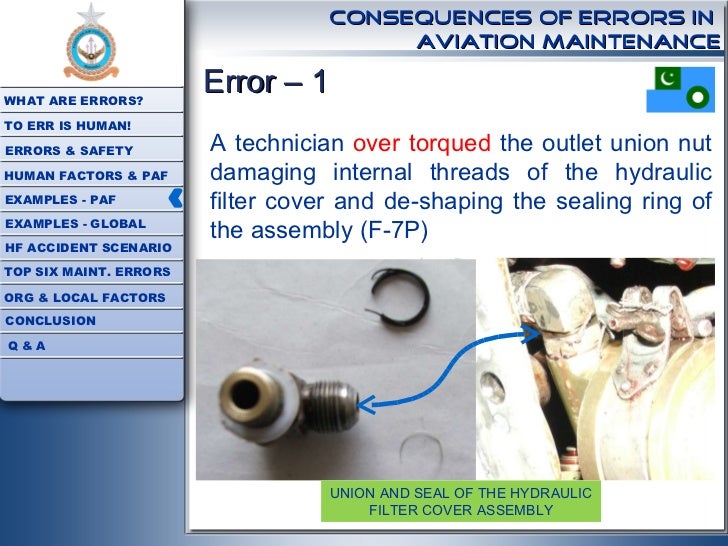 WHAT ARE ERRORS?
TO ERR IS HUMAN!
ERRORS & SAFETY
HUMAN FACTORS & PAF
EXAMPLES - PAF
EXAMPLES - GLOBAL
HF ACCIDENT SCENARIO
TOP SIX MAINT. ERRORS
ORG & LOCAL FACTORS
CONCLUSION
Q & A

CONSEQUENCES OF ERRORS IN AVIATION MAINTENANCE

Error – 1

A technician over torqued the outlet union nut damaging internal threads of the hydraulic filter cover and de-shaping the sealing ring of the assembly (F-7P)

UNION AND SEAL OF THE HYDRAULIC FILTER COVER ASSEMBLY